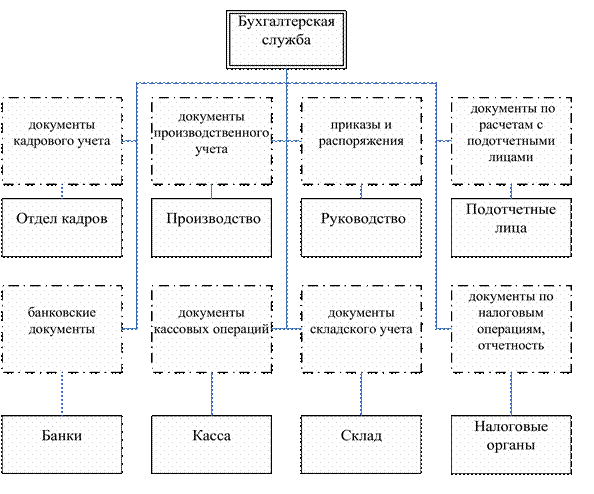 Бухгалтерская служба

документы кадрового учета

документы производственного учета

приказы и распоряжения

документы по расчетам с подотчетными лицами

Отдел кадров

Производство

Руководство

Подотчетные лица

банковские документы

документы кассовых операций

документы складского учета

документы по налоговым операциям, отчетность

Банки

Касса

Склад

Налоговые органы